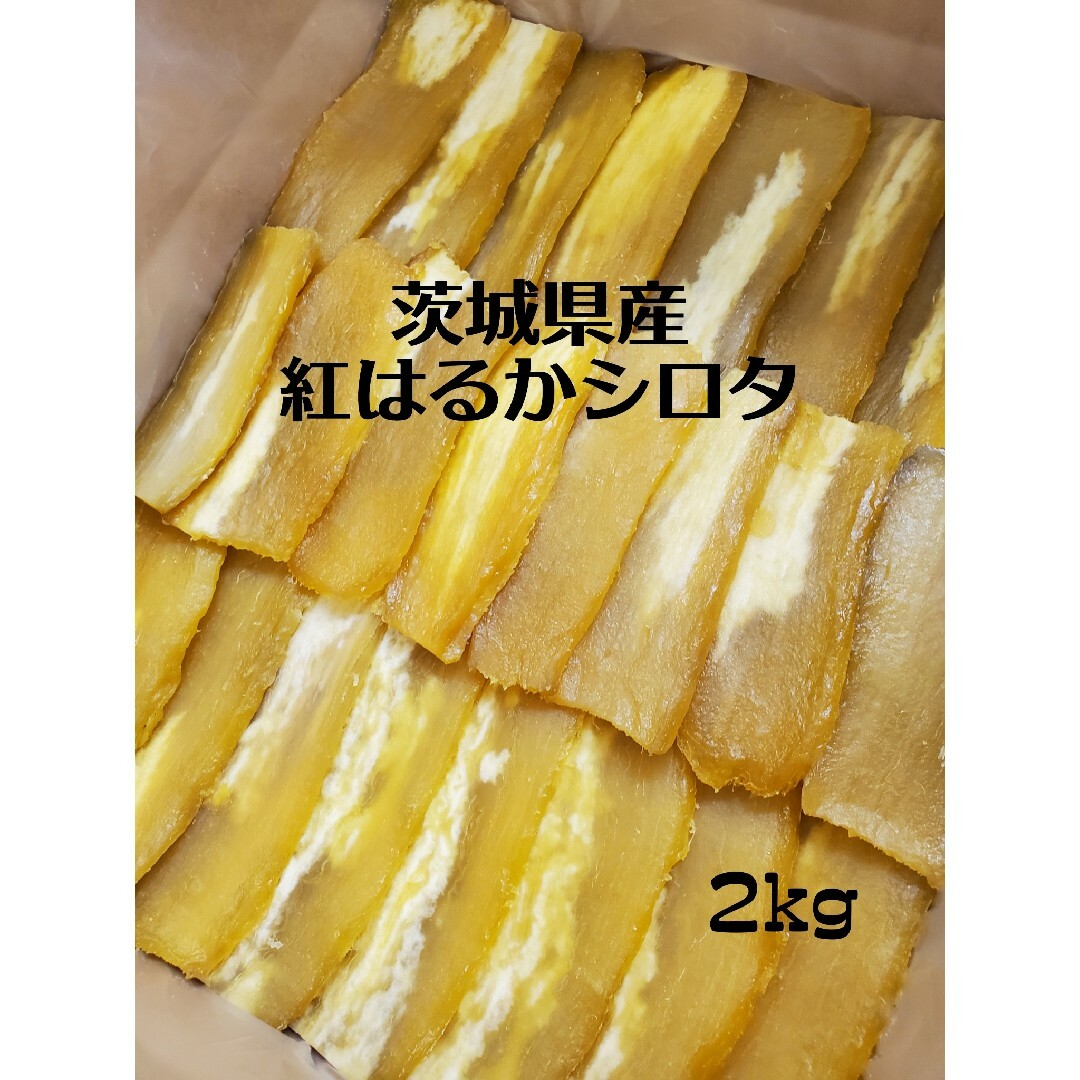 茨城県産
紅はるかシロタ

2kg